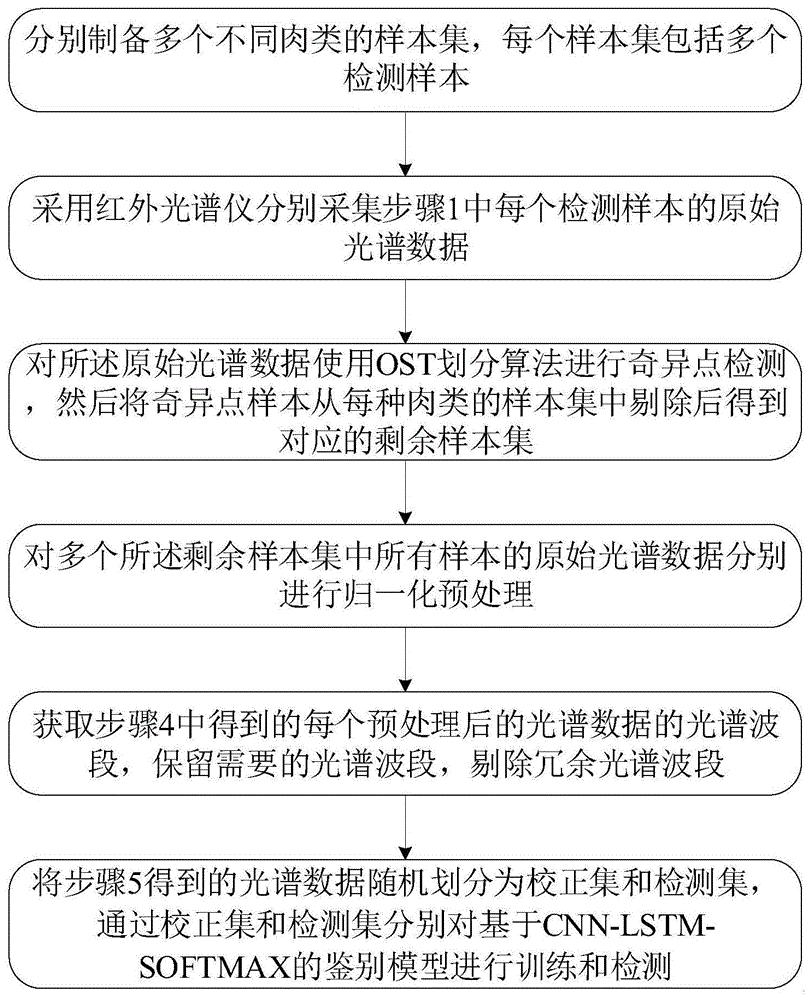 分别制备多个不同肉类的样本集，每个样本集包括多个检测样本

采用红外光谱仪分别采集步骤1中每个检测样本的原始光谱数据

对所述原始光谱数据使用OST划分算法进行奇异点检测，然后将奇异点样本从每种肉类的样本集中剔除后得到对应的剩余样本集

对多个所述剩余样本集中所有样本的原始光谱数据分别进行归一化预处理

获取步骤4中得到的每个预处理后的光谱数据的光谱波段，保留需要的光谱波段，剔除冗余光谱波段

将步骤5得到的光谱数据随机划分为校正集和检测集，通过校正集和检测集分别对基于CNN-LSTM-SOFTMAX的鉴别模型进行训练和检测